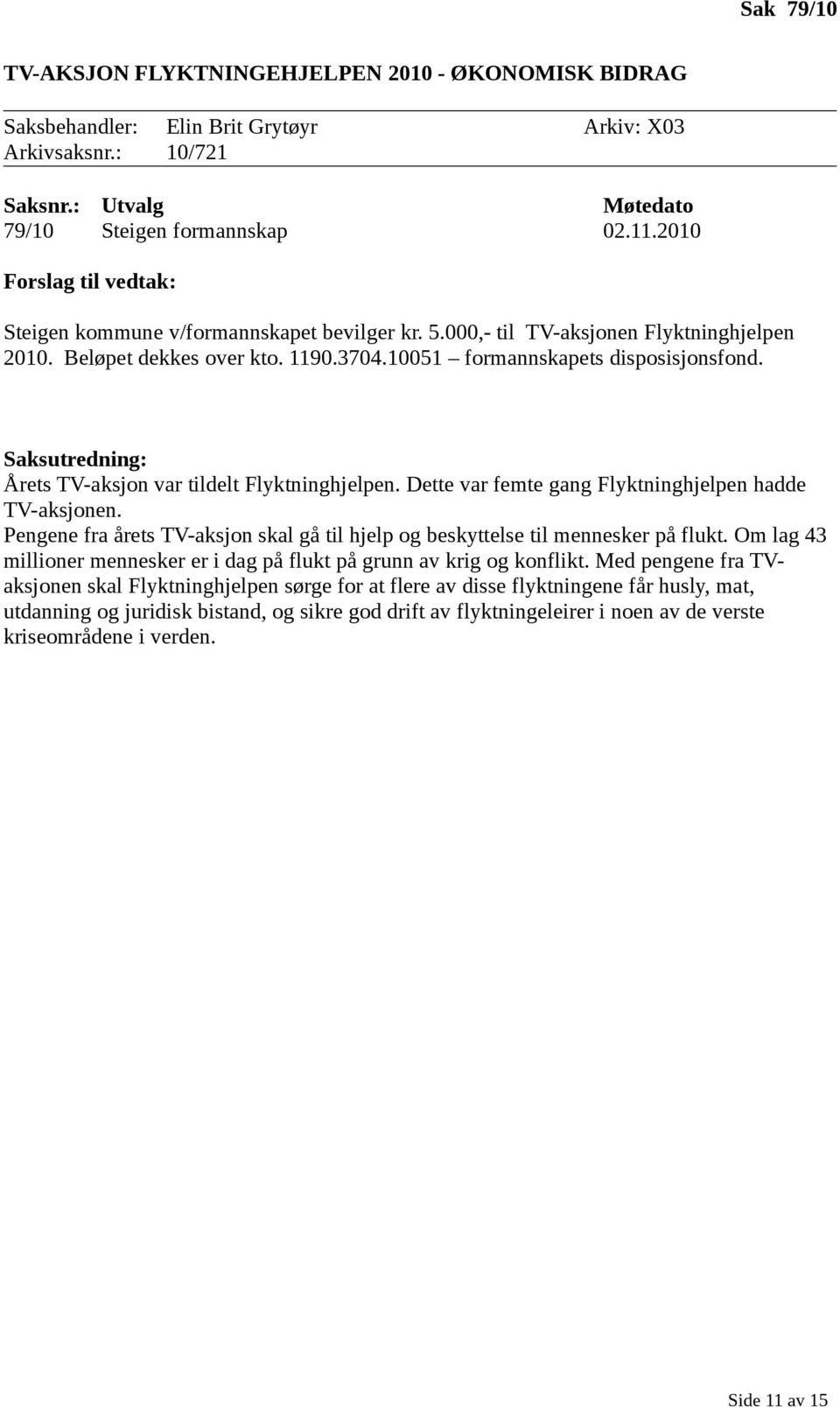 Sak 79/10

TV-AKSJON FLYKTNINGEHJELPEN 2010 - ØKONOMISK BIDRAG

Saksbehandler: Elin Brit Grytøyr Arkiv: X03
Arkivsaksnr.: 10/721

| Saksnr.: | Utvalg | Møtedato |
|---|---|---|
| 79/10 | Steigen formannskap | 02.11.2010 |

Forslag til vedtak:

Steigen kommune v/formannskapet bevilger kr. 5.000,- til TV-aksjonen Flyktninghjelpen 2010. Beløpet dekkes over kto. 1190.3704.10051 – formannskapets disposisjonsfond.

Saksutredning:
Årets TV-aksjon var tildelt Flyktninghjelpen. Dette var femte gang Flyktninghjelpen hadde TV-aksjonen.
Pengene fra årets TV-aksjon skal gå til hjelp og beskyttelse til mennesker på flukt. Om lag 43 millioner mennesker er i dag på flukt på grunn av krig og konflikt. Med pengene fra TV-aksjonen skal Flyktninghjelpen sørge for at flere av disse flyktningene får husly, mat, utdanning og juridisk bistand, og sikre god drift av flyktningeleirer i noen av de verste kriseområdene i verden.

Side 11 av 15